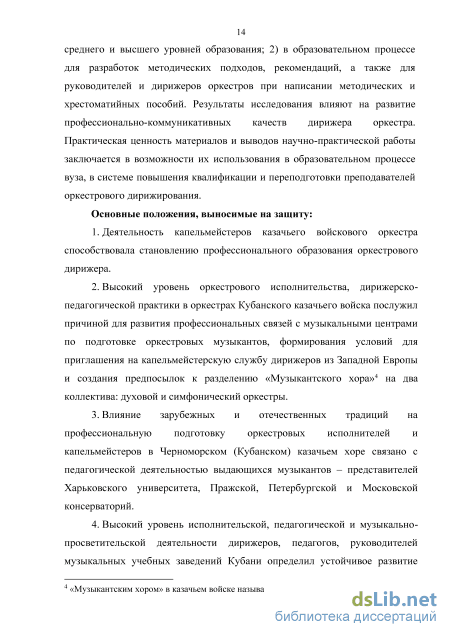 14

среднего и высшего уровней образования; 2) в образовательном процессе для разработок методических подходов, рекомендаций, а также для руководителей и дирижеров оркестров при написании методических и хрестоматийных пособий. Результаты исследования влияют на развитие профессионально-коммуникативных качеств дирижера оркестра. Практическая ценность материалов и выводов научно-практической работы заключается в возможности их использования в образовательном процессе вуза, в системе повышения квалификации и переподготовки преподавателей оркестрового дирижирования.

Основные положения, выносимые на защиту:

1. Деятельность капельмейстеров казачьего войскового оркестра способствовала становлению профессионального образования оркестрового дирижера.

2. Высокий уровень оркестрового исполнительства, дирижерско-педагогической практики в оркестрах Кубанского казачьего войска послужил причиной для развития профессиональных связей с музыкальными центрами по подготовке оркестровых музыкантов, формирования условий для приглашения на капельмейстерскую службу дирижеров из Западной Европы и создания предпосылок к разделению «Музыкантского хора»$^4$ на два коллектива: духовой и симфонический оркестры.

3. Влияние зарубежных и отечественных традиций на профессиональную подготовку оркестровых исполнителей и капельмейстеров в Черноморском (Кубанском) казачьем хоре связано с педагогической деятельностью выдающихся музыкантов – представителей Харьковского университета, Пражской, Петербургской и Московской консерваторий.

4. Высокий уровень исполнительской, педагогической и музыкально-просветительской деятельности дирижеров, педагогов, руководителей музыкальных учебных заведений Кубани определил устойчивое развитие

$^4$ «Музыкантским хором» в казачьем войске называ

dsLib.net
библиотека диссертаций